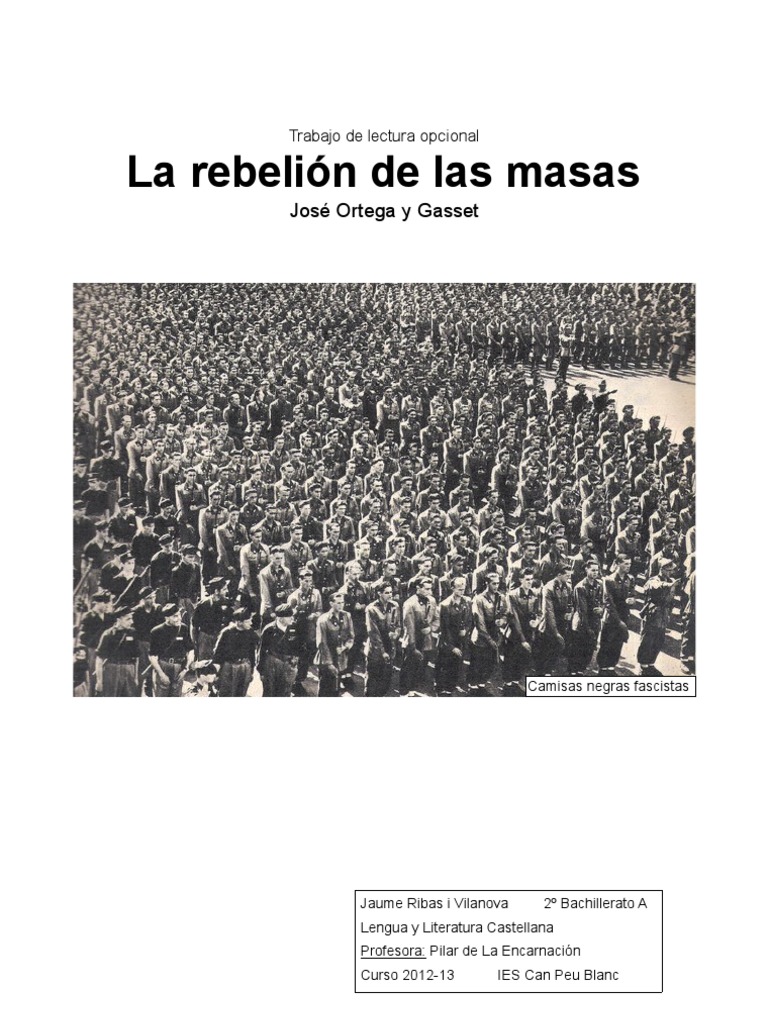 Trabajo de lectura opcional

La rebelión de las masas

José Ortega y Gasset

Camisas negras fascistas

Jaume Ribas i Vilanova 2º Bachillerato A
Lengua y Literatura Castellana
Profesora: Pilar de La Encarnación
Curso 2012-13 IES Can Peu Blanc